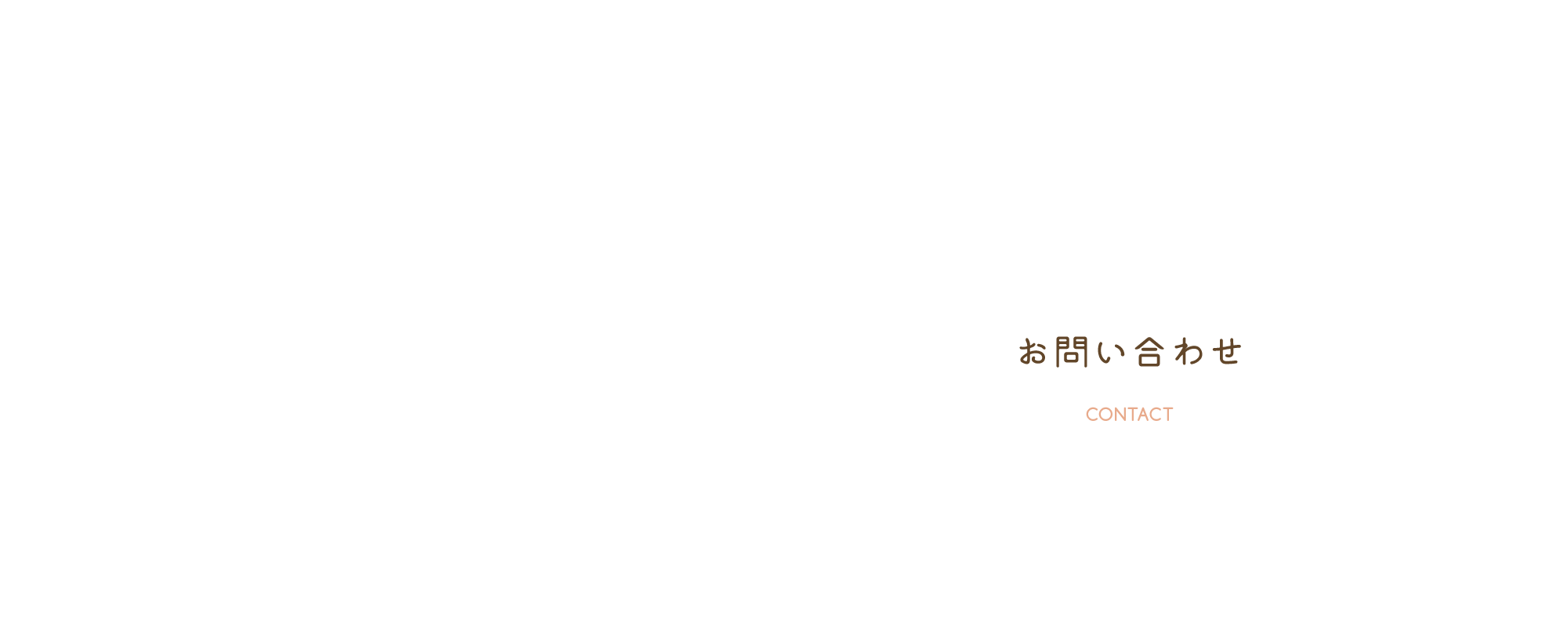 お問い合わせ

CONTACT